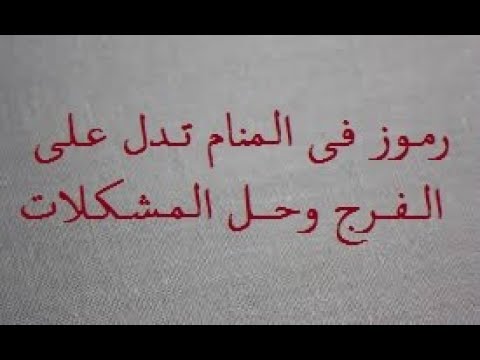 رموز فى المنام تدل على
الفرج وحل المشكلات